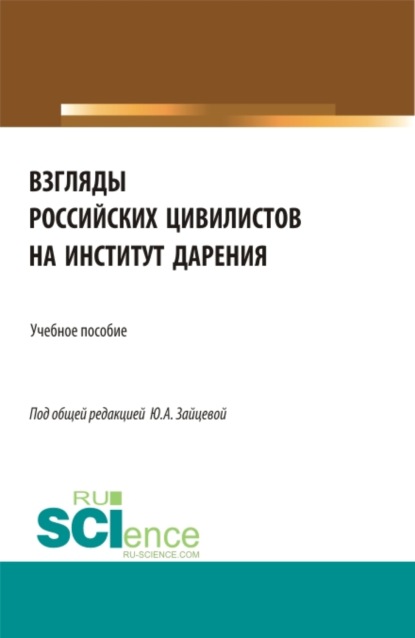 ВЗГЛЯДЫ РОССИЙСКИХ ЦИВИЛИСТОВ НА ИНСТИТУТ ДАРЕНИЯ

Учебное пособие

Под общей редакцией Ю.А. Зайцевой

RU SCIence
RU-SCIENCE.COM